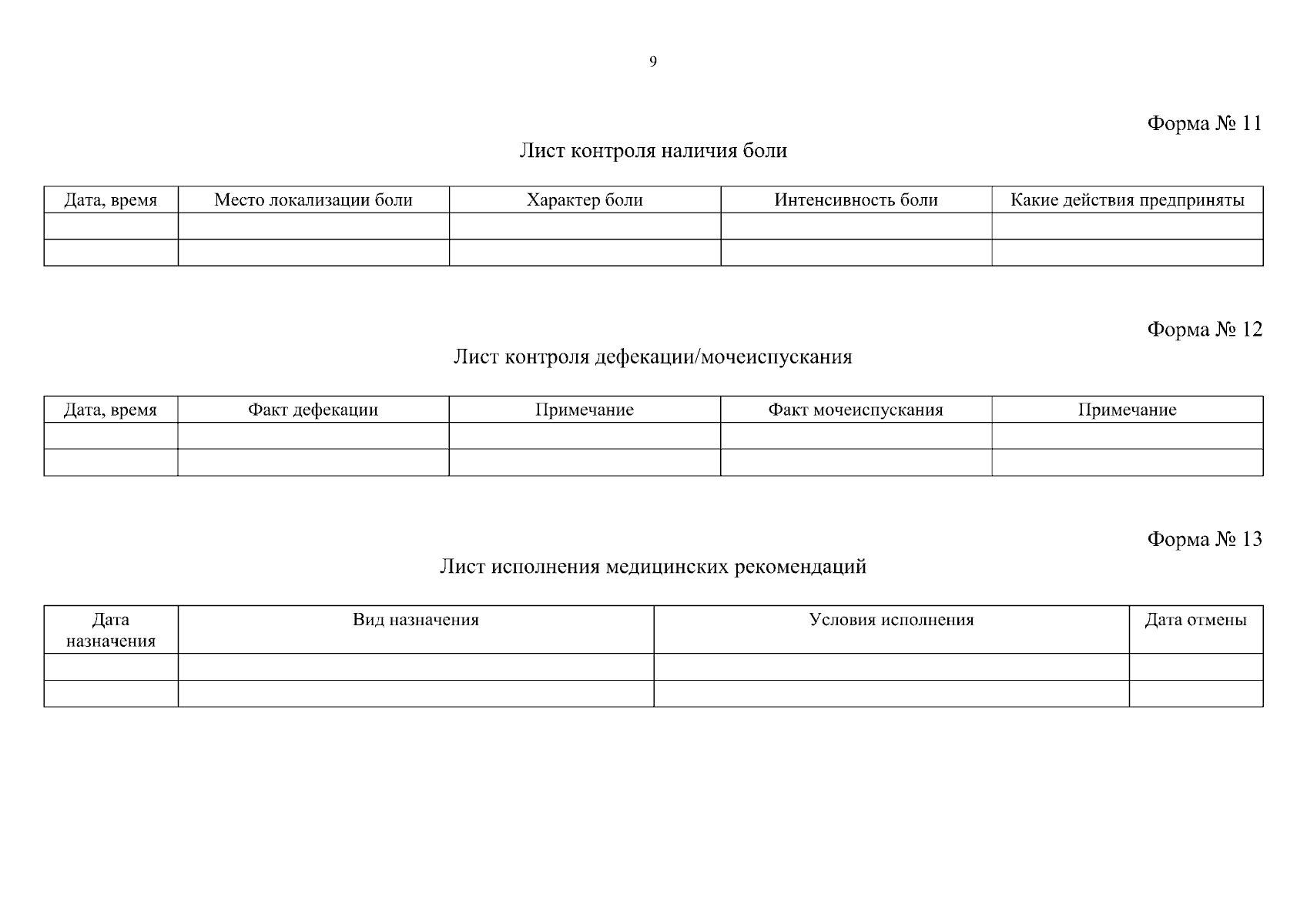 9

Форма № 11

Лист контроля наличия боли

| Дата, время | Место локализации боли | Характер боли | Интенсивность боли | Какие действия предприняты |
|---|---|---|---|---|
| | | | | |
| | | | | |

Форма № 12

Лист контроля дефекации/мочеиспускания

| Дата, время | Факт дефекации | Примечание | Факт мочеиспускания | Примечание |
|---|---|---|---|---|
| | | | | |
| | | | | |

Форма № 13

Лист исполнения медицинских рекомендаций

| Дата назначения | Вид назначения | Условия исполнения | Дата отмены |
|---|---|---|---|
| | | | |
| | | | |